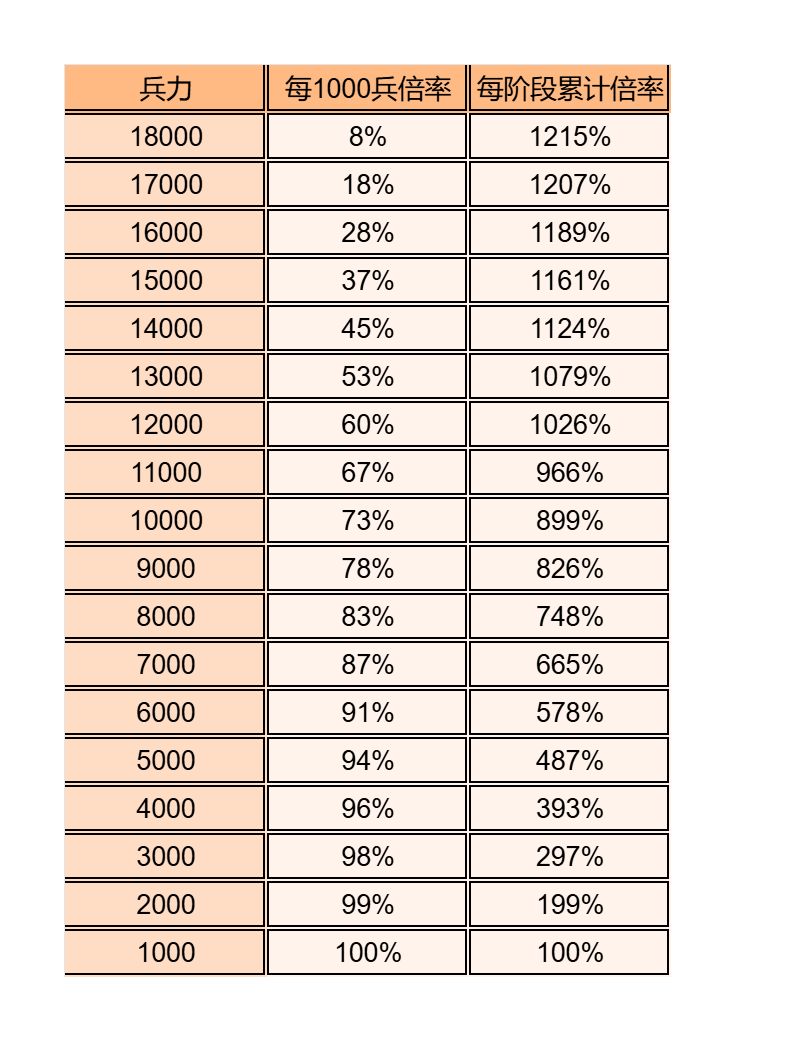 | 兵力 | 每1000兵倍率 | 每阶段累计倍率 |
|---|---|---|
| 18000 | 8% | 1215% |
| 17000 | 18% | 1207% |
| 16000 | 28% | 1189% |
| 15000 | 37% | 1161% |
| 14000 | 45% | 1124% |
| 13000 | 53% | 1079% |
| 12000 | 60% | 1026% |
| 11000 | 67% | 966% |
| 10000 | 73% | 899% |
| 9000 | 78% | 826% |
| 8000 | 83% | 748% |
| 7000 | 87% | 665% |
| 6000 | 91% | 578% |
| 5000 | 94% | 487% |
| 4000 | 96% | 393% |
| 3000 | 98% | 297% |
| 2000 | 99% | 199% |
| 1000 | 100% | 100% |